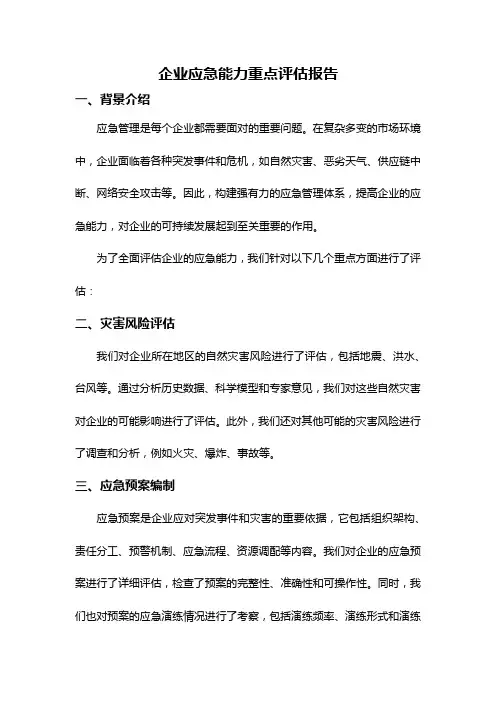 企业应急能力重点评估报告

一、背景介绍

应急管理是每个企业都需要面对的重要问题。在复杂多变的市场环境中，企业面临着各种突发事件和危机，如自然灾害、恶劣天气、供应链中断、网络安全攻击等。因此，构建强有力的应急管理体系，提高企业的应急能力，对企业的可持续发展起到至关重要的作用。

为了全面评估企业的应急能力，我们针对以下几个重点方面进行了评估：

二、灾害风险评估

我们对企业所在地区的自然灾害风险进行了评估，包括地震、洪水、台风等。通过分析历史数据、科学模型和专家意见，我们对这些自然灾害对企业的可能影响进行了评估。此外，我们还对其他可能的灾害风险进行了调查和分析，例如火灾、爆炸、事故等。

三、应急预案编制

应急预案是企业应对突发事件和灾害的重要依据，它包括组织架构、责任分工、预警机制、应急流程、资源调配等内容。我们对企业的应急预案进行了详细评估，检查了预案的完整性、准确性和可操作性。同时，我们也对预案的应急演练情况进行了考察，包括演练频率、演练形式和演练